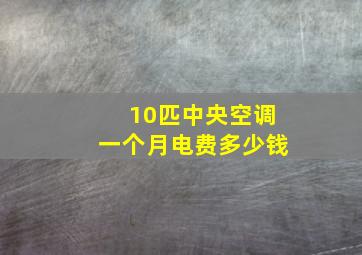 10匹中央空调
一个月电费多少钱